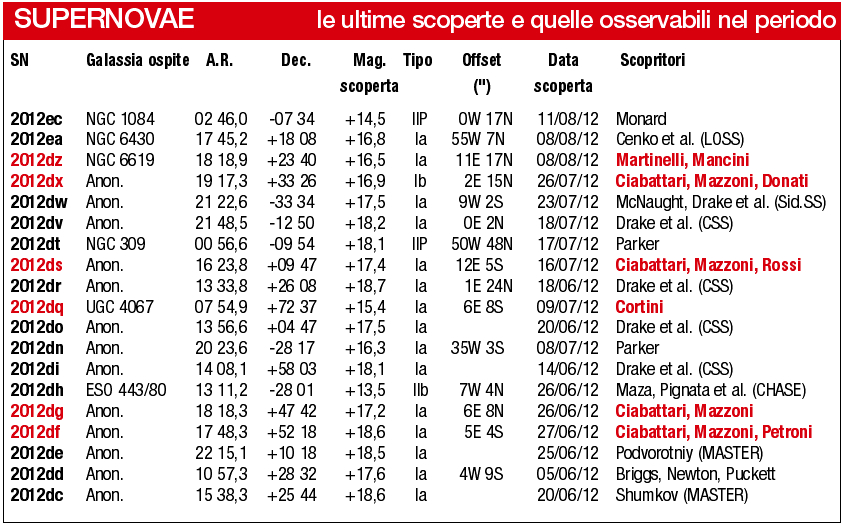 SUPERNOVAE le ultime scoperte e quelle osservabili nel periodo

| SN | Galassia ospite | A.R. | Dec. | Mag. scoperta | Tipo | Offset (") | Data scoperta | Scopritori |
|---|---|---|---|---|---|---|---|---|
| 2012ec | NGC 1084 | 02 46,0 | -07 34 | +14,5 | IIP | 0W 17N | 11/08/12 | Monard |
| 2012ea | NGC 6430 | 17 45,2 | +18 08 | +16,8 | Ia | 55W 7N | 08/08/12 | Cenko et al. (LOSS) |
| 2012dz | NGC 6619 | 18 18,9 | +23 40 | +16,5 | Ia | 11E 17N | 08/08/12 | Martinelli, Mancini |
| 2012dx | Anon. | 19 17,3 | +33 26 | +16,9 | Ib | 2E 15N | 26/07/12 | Ciabattari, Mazzoni, Donati |
| 2012dw | Anon. | 21 22,6 | -33 34 | +17,5 | Ia | 9W 2S | 23/07/12 | McNaught, Drake et al. (Sid.SS) |
| 2012dv | Anon. | 21 48,5 | -12 50 | +18,2 | Ia | 0E 2N | 18/07/12 | Drake et al. (CSS) |
| 2012dt | NGC 309 | 00 56,6 | -09 54 | +18,1 | IIP | 50W 48N | 17/07/12 | Parker |
| 2012ds | Anon. | 16 23,8 | +09 47 | +17,4 | Ia | 12E 5S | 16/07/12 | Ciabattari, Mazzoni, Rossi |
| 2012dr | Anon. | 13 33,8 | +26 08 | +18,7 | Ia | 1E 24N | 18/06/12 | Drake et al. (CSS) |
| 2012dq | UGC 4067 | 07 54,9 | +72 37 | +15,4 | Ia | 6E 8S | 09/07/12 | Cortini |
| 2012do | Anon. | 13 56,6 | +04 47 | +17,5 | Ia | | 20/06/12 | Drake et al. (CSS) |
| 2012dn | Anon. | 20 23,6 | -28 17 | +16,3 | Ia | 35W 3S | 08/07/12 | Parker |
| 2012di | Anon. | 14 08,1 | +58 03 | +18,1 | Ia | | 14/06/12 | Drake et al. (CSS) |
| 2012dh | ESO 443/80 | 13 11,2 | -28 01 | +13,5 | IIb | 7W 4N | 26/06/12 | Maza, Pignata et al. (CHASE) |
| 2012dg | Anon. | 18 18,3 | +47 42 | +17,2 | Ia | 6E 8N | 26/06/12 | Ciabattari, Mazzoni |
| 2012df | Anon. | 17 48,3 | +52 18 | +18,6 | Ia | 5E 4S | 27/06/12 | Ciabattari, Mazzoni, Petroni |
| 2012de | Anon. | 22 15,1 | +10 18 | +18,5 | Ia | | 25/06/12 | Podvorotniy (MASTER) |
| 2012dd | Anon. | 10 57,3 | +28 32 | +17,6 | Ia | 4W 9S | 05/06/12 | Briggs, Newton, Puckett |
| 2012dc | Anon. | 15 38,3 | +25 44 | +18,6 | Ia | | 20/06/12 | Shumkov (MASTER) |